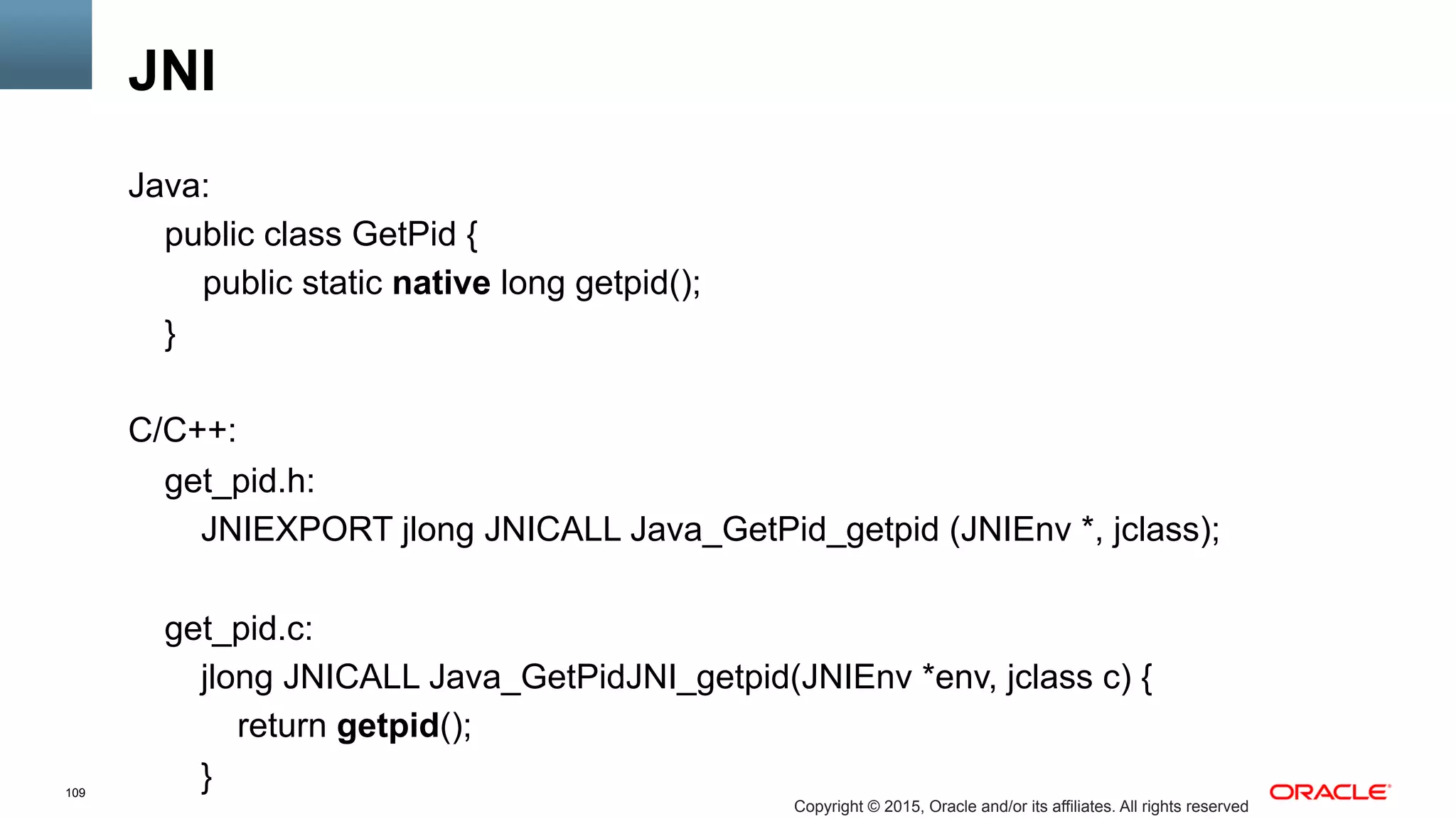 JNI

Java:
public class GetPid {
public static native long getpid();
}

C/C++:
get_pid.h:
JNIEXPORT jlong JNICALL Java_GetPid_getpid (JNIEnv *, jclass);

get_pid.c:
jlong JNICALL Java_GetPidJNI_getpid(JNIEnv *env, jclass c) {
return getpid();
}

109

Copyright © 2015, Oracle and/or its affiliates. All rights reserved

ORACLE